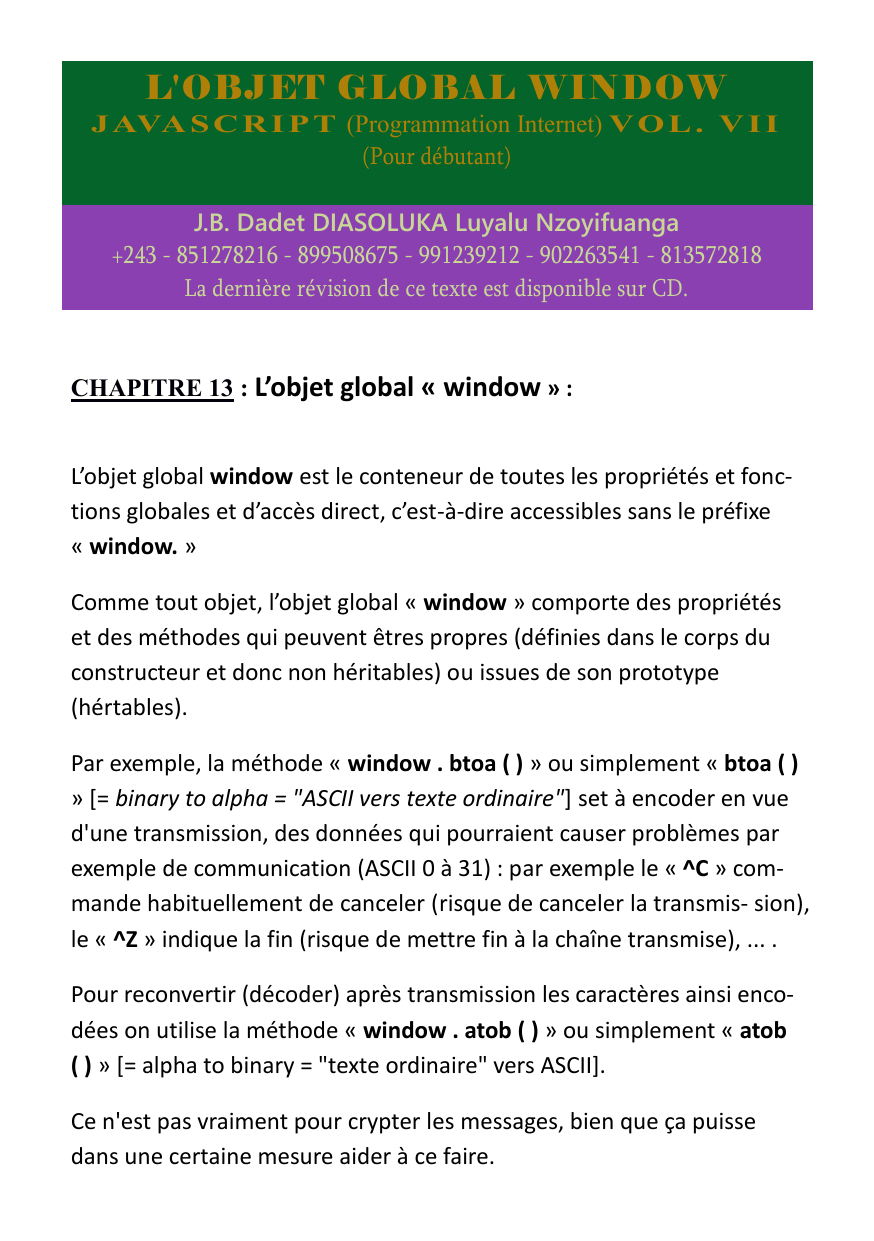 L'OBJET GLOBAL WINDOW
JAVASCRIPT (Programmation Internet) VOL. VII
(Pour débutant)

J.B. Dadet DIASOLUKA Luyalu Nzoyifuanga
+243 - 851278216 - 899508675 - 991239212 - 902263541 - 813572818
La dernière révision de ce texte est disponible sur CD.

CHAPITRE 13 : L'objet global « window » :

L'objet global window est le conteneur de toutes les propriétés et fonctions globales et d'accès direct, c'est-à-dire accessibles sans le préfixe « window. »

Comme tout objet, l'objet global « window » comporte des propriétés et des méthodes qui peuvent êtres propres (définies dans le corps du constructeur et donc non héritables) ou issues de son prototype (hértables).

Par exemple, la méthode « window . btoa ( ) » ou simplement « btoa ( ) » [= binary to alpha = "ASCII vers texte ordinaire"] set à encoder en vue d'une transmission, des données qui pourraient causer problèmes par exemple de communication (ASCII 0 à 31) : par exemple le « ^C » commande habituellement de canceler (risque de canceler la transmis- sion), le « ^Z » indique la fin (risque de mettre fin à la chaîne transmise), ... .

Pour reconvertir (décoder) après transmission les caractères ainsi encodées on utilise la méthode « window . atob ( ) » ou simplement « atob ( ) » [= alpha to binary = "texte ordinaire" vers ASCII].

Ce n'est pas vraiment pour crypter les messages, bien que ça puisse dans une certaine mesure aider à ce faire.